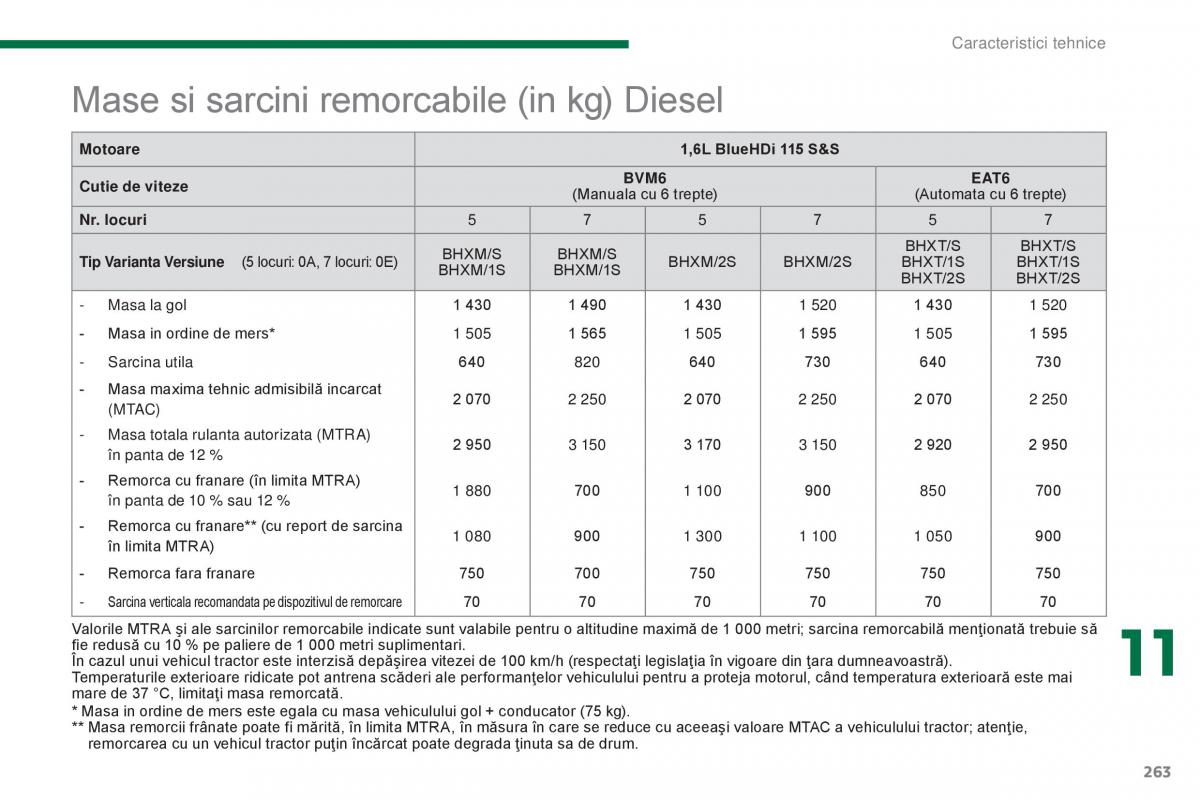 Caracteristici tehnice

Mase si sarcini remorcabile (in kg) Diesel

| Motoare | 1,6L BlueHDi 115 S&S | | | | | |
|---|---|---|---|---|---|---|
| Cutie de viteze | BVM6 (Manuala cu 6 trepte) | | | | EAT6 (Automata cu 6 trepte) | |
| Nr. locuri | 5 | 7 | 5 | 7 | 5 | 7 |
| Tip Varianta Versiune (5 locuri: 0A, 7 locuri: 0E) | BHXM/S BHXM/1S | BHXM/S BHXM/1S | BHXM/2S | BHXM/2S | BHXT/S BHXT/1S BHXT/2S | BHXT/S BHXT/1S BHXT/2S |
| - Masa la gol | 1 430 | 1 490 | 1 430 | 1 520 | 1 430 | 1 520 |
| - Masa in ordine de mers* | 1 505 | 1 565 | 1 505 | 1 595 | 1 505 | 1 595 |
| - Sarcina utila | 640 | 820 | 640 | 730 | 640 | 730 |
| - Masa maxima tehnic admisibilă incarcat (MTAC) | 2 070 | 2 250 | 2 070 | 2 250 | 2 070 | 2 250 |
| - Masa totala rulanta autorizata (MTRA) în panta de 12 % | 2 950 | 3 150 | 3 170 | 3 150 | 2 920 | 2 950 |
| - Remorca cu franare (în limita MTRA) în panta de 10 % sau 12 % | 1 880 | 700 | 1 100 | 900 | 850 | 700 |
| - Remorca cu franare** (cu report de sarcina în limita MTRA) | 1 080 | 900 | 1 300 | 1 100 | 1 050 | 900 |
| - Remorca fara franare | 750 | 700 | 750 | 750 | 750 | 750 |
| - Sarcina verticala recomandata pe dispozitivul de remorcare | 70 | 70 | 70 | 70 | 70 | 70 |

Valorile MTRA şi ale sarcinilor remorcabile indicate sunt valabile pentru o altitudine maximă de 1 000 metri; sarcina remorcabilă menţionată trebuie să fie redusă cu 10 % pe paliere de 1 000 metri suplimentari.
În cazul unui vehicul tractor este interzisă depăşirea vitezei de 100 km/h (respectaţi legislaţia în vigoare din ţara dumneavoastră).
Temperaturile exterioare ridicate pot antrena scăderi ale performanţelor vehiculului pentru a proteja motorul, când temperatura exterioară este mai mare de 37 °C, limitaţi masa remorcată.
* Masa in ordine de mers este egala cu masa vehiculului gol + conducator (75 kg).
** Masa remorcii frânate poate fi mărită, în limita MTRA, în măsura în care se reduce cu aceeaşi valoare MTAC a vehiculului tractor; atenţie, remorcarea cu un vehicul tractor puţin încărcat poate degrada ţinuta sa de drum.

11

263